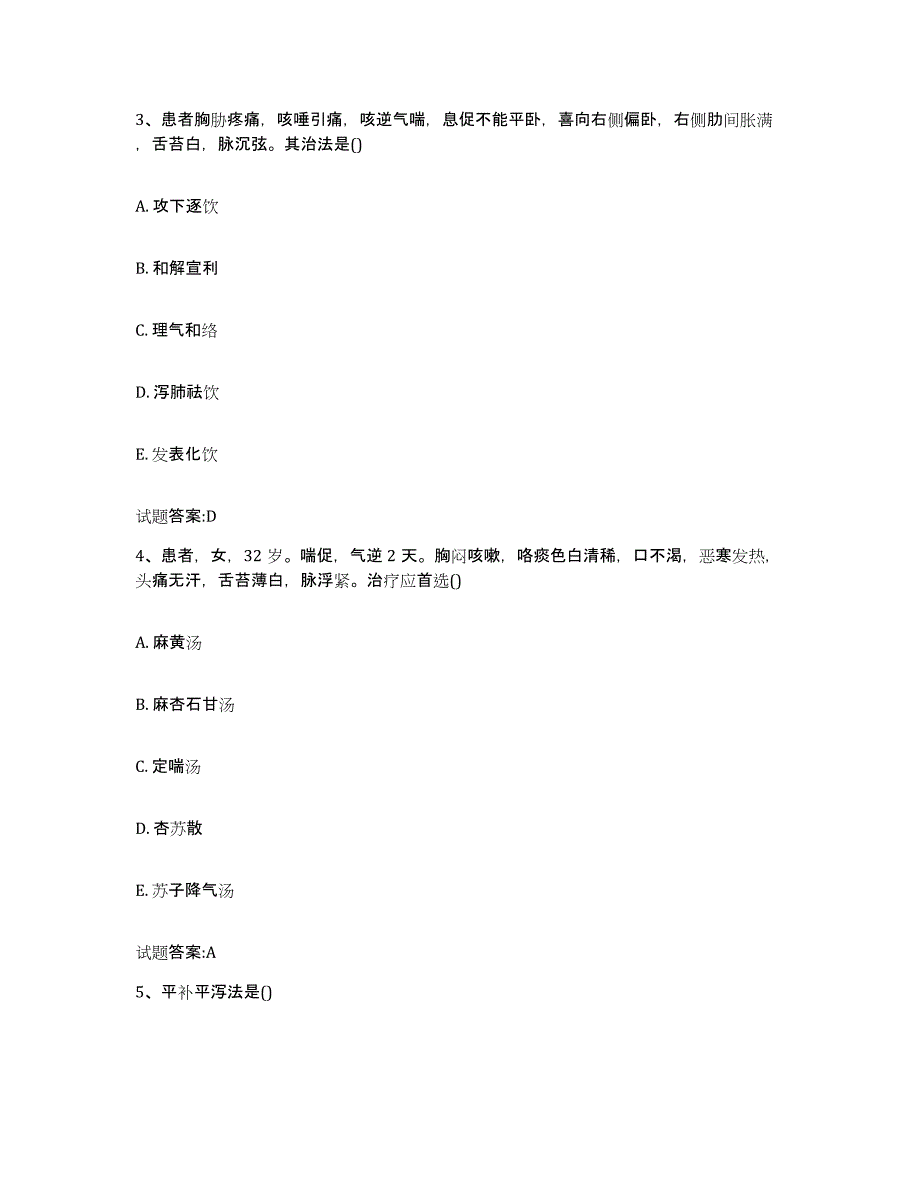 3、患者胸胁疼痛，咳唾引痛，咳逆气喘，息促不能平卧，喜向右侧偏卧，右侧肋间胀满，舌苔白，脉沉弦。其治法是()

A. 攻下逐饮

B. 和解宣利

C. 理气和络

D. 泻肺祛饮

E. 发表化饮

试题答案:D

4、患者，女，32 岁。喘促，气逆 2 天。胸闷咳嗽，咯痰色白清稀，口不渴，恶寒发热，头痛无汗，舌苔薄白，脉浮紧。治疗应首选()

A. 麻黄汤

B. 麻杏石甘汤

C. 定喘汤

D. 杏苏散

E. 苏子降气汤

试题答案:A

5、平补平泻法是()